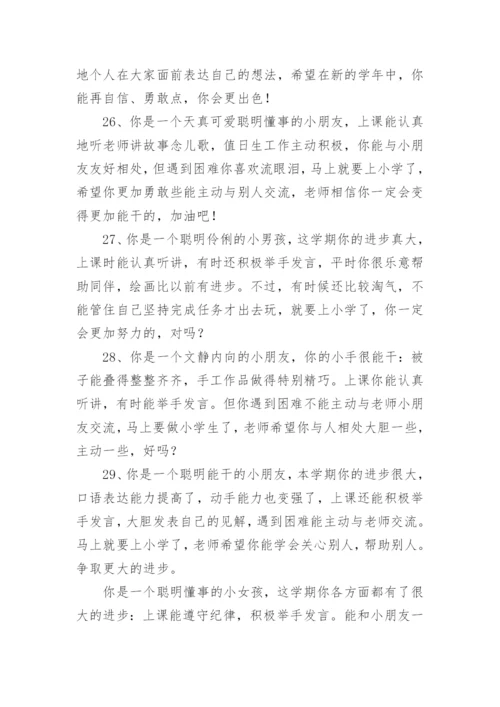 地个人在大家面前表达自己的想法，希望在新的学年中，你能再自信、勇敢点，你会更出色！

26、你是一个天真可爱聪明懂事的小朋友，上课能认真地听老师讲故事念儿歌，值日生工作主动积极，你能与小朋友友好相处，但遇到困难你喜欢流眼泪，马上就要上小学了，希望你更加勇敢些能主动与别人交流，老师相信你一定会变得更加能干的，加油吧！

27、你是一个聪明伶俐的小男孩，这学期你的进步真大，上课时能认真听讲，有时还积极举手发言，平时你很乐意帮助同伴，绘画比以前有进步。不过，有时候还比较淘气，不能管住自己坚持完成任务才出去玩，就要上小学了，你一定会更加努力的，对吗？

28、你是一个文静内向的小朋友，你的小手很能干：被子能叠得整整齐齐，手工作品做得特别精巧。上课你能认真听讲，有时能举手发言。但你遇到困难不能主动与老师小朋友交流，马上要做小学生了，老师希望你与人相处大胆一些，主动一些，好吗？

29、你是一个聪明能干的小朋友，本学期你的进步很大，口语表达能力提高了，动手能力也变强了，上课还能积极举手发言，大胆发表自己的见解，遇到困难能主动与老师交流。马上就要上小学了，老师希望你能学会关心别人，帮助别人。争取更大的进步。

你是一个聪明懂事的小女孩，这学期你各方面都有了很大的进步：上课能遵守纪律，积极举手发言。能和小朋友一